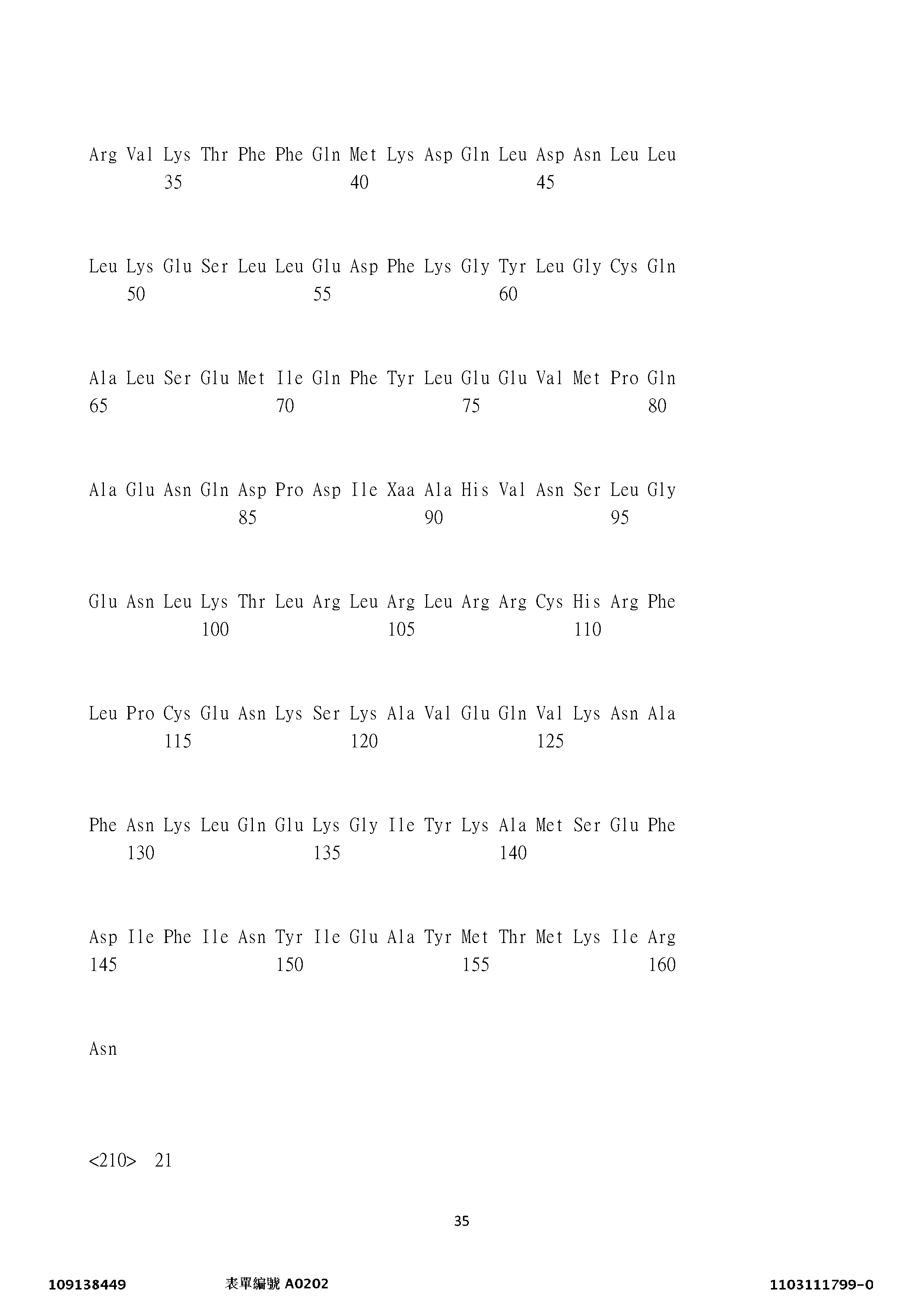 Arg Val Lys Thr Phe Phe Gln Met Lys Asp Gln Leu Asp Asn Leu Leu
35 40 45

Leu Lys Glu Ser Leu Leu Glu Asp Phe Lys Gly Tyr Leu Gly Cys Gln
50 55 60

Ala Leu Ser Glu Met Ile Gln Phe Tyr Leu Glu Glu Val Met Pro Gln
65 70 75 80

Ala Glu Asn Gln Asp Pro Asp Ile Xaa Ala His Val Asn Ser Leu Gly
85 90 95

Glu Asn Leu Lys Thr Leu Arg Leu Arg Leu Arg Arg Cys His Arg Phe
100 105 110

Leu Pro Cys Glu Asn Lys Ser Lys Ala Val Glu Gln Val Lys Asn Ala
115 120 125

Phe Asn Lys Leu Gln Glu Lys Gly Ile Tyr Lys Ala Met Ser Glu Phe
130 135 140

Asp Ile Phe Ile Asn Tyr Ile Glu Ala Tyr Met Thr Met Lys Ile Arg
145 150 155 160

Asn

<210> 21

35

109138449 表單編號 A0202 1103111799-0